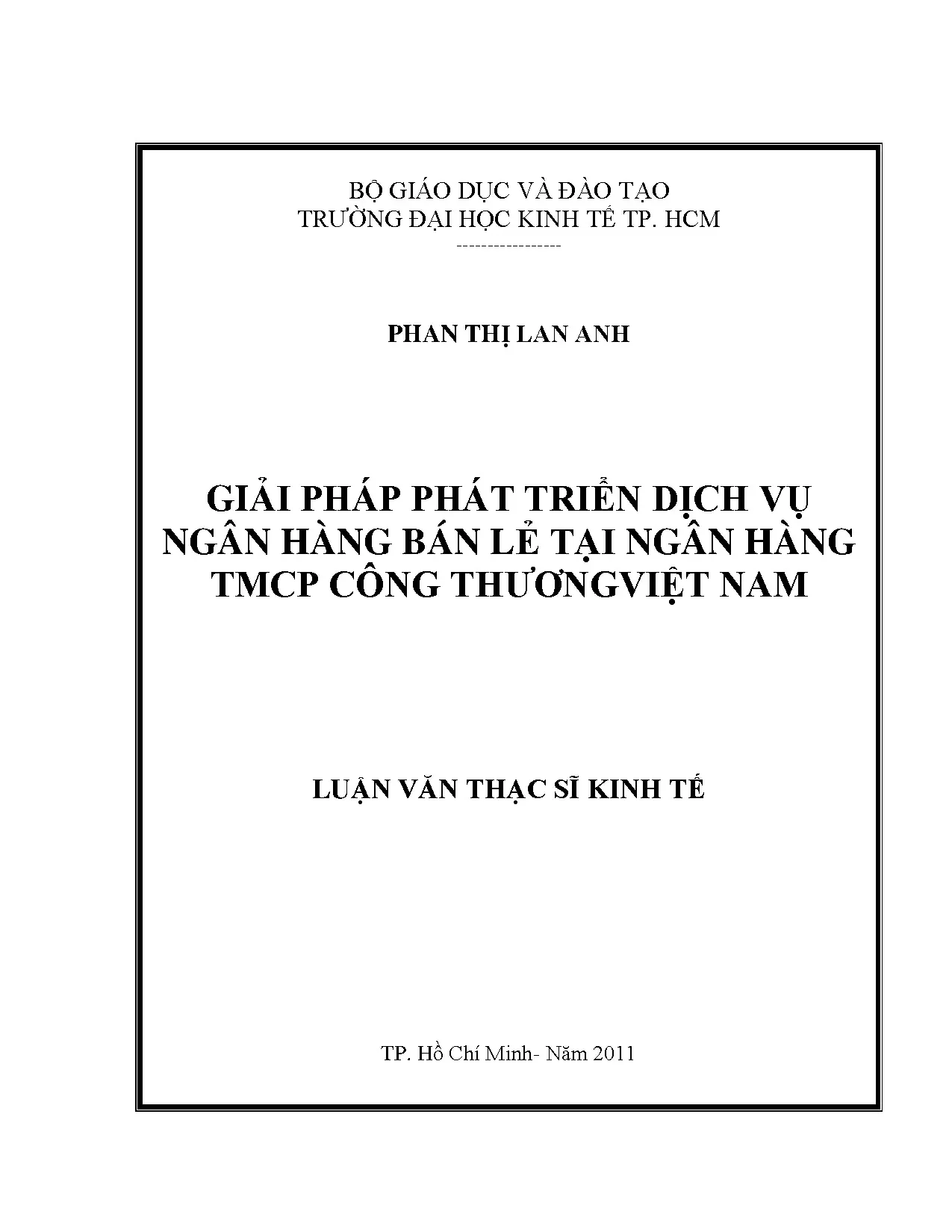 BỘ GIÁO DỤC VÀ ĐÀO TẠO
TRƯỜNG ĐẠI HỌC KINH TẾ TP. HCM
-----------------

PHAN THỊ LAN ANH

GIẢI PHÁP PHÁT TRIỂN DỊCH VỤ
NGÂN HÀNG BÁN LẺ TẠI NGÂN HÀNG
TMCP CÔNG THƯƠNGVIỆT NAM

LUẬN VĂN THẠC SĨ KINH TẾ

TP. Hồ Chí Minh- Năm 2011